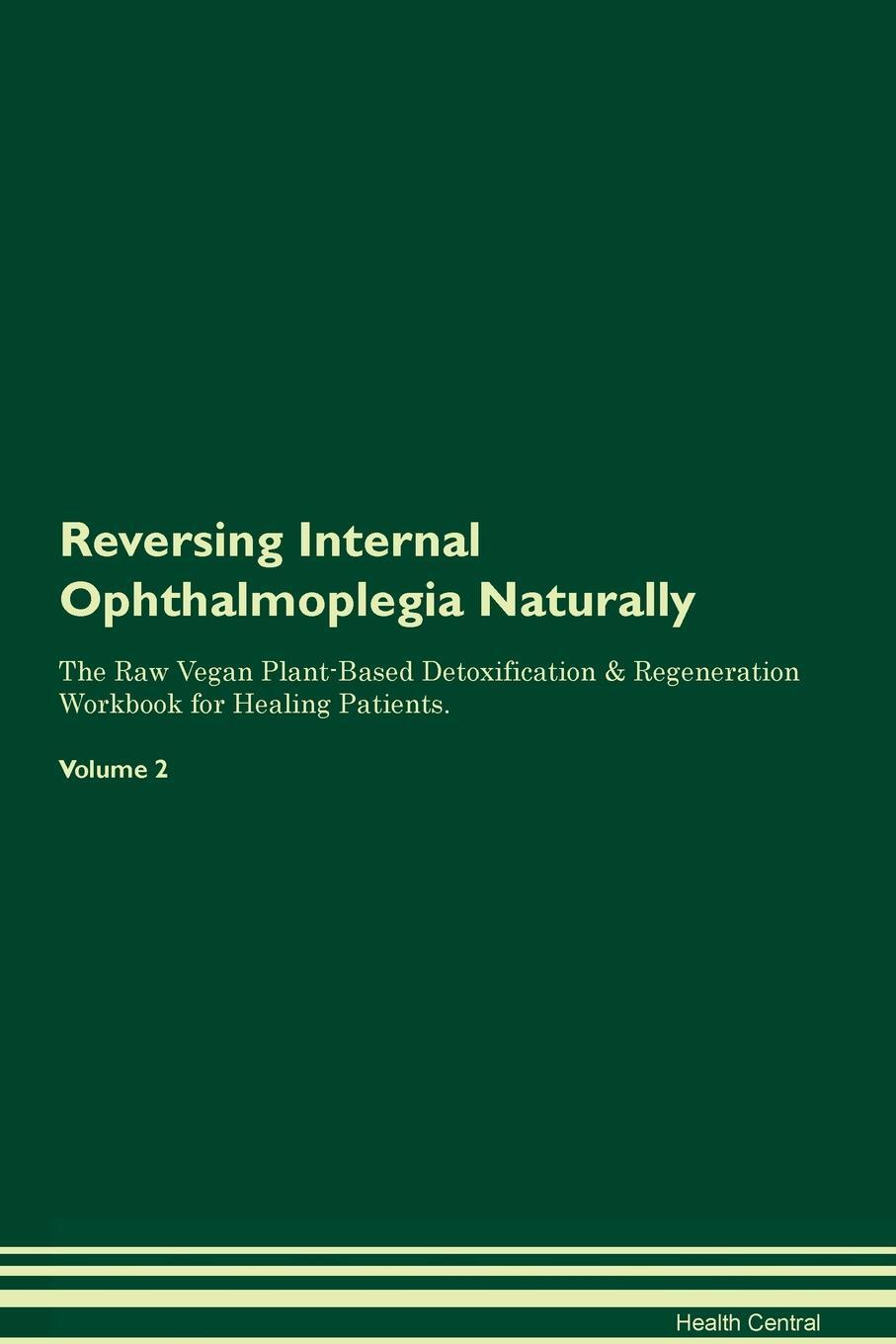 Reversing Internal Ophthalmoplegia Naturally

The Raw Vegan Plant-Based Detoxification & Regeneration Workbook for Healing Patients.

Volume 2

Health Central